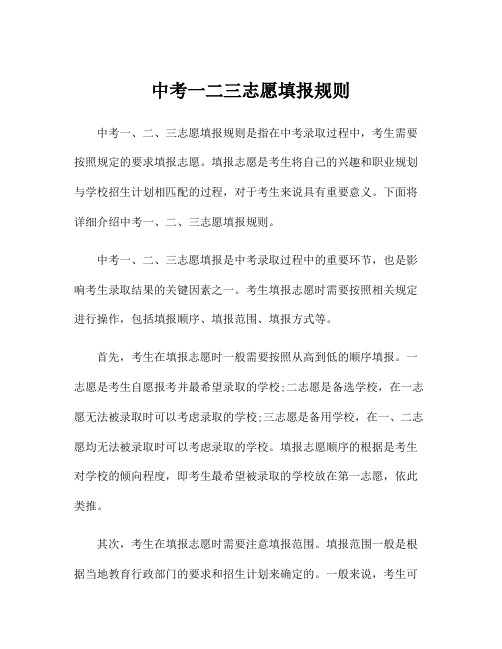 中考一二三志愿填报规则

中考一、二、三志愿填报规则是指在中考录取过程中，考生需要按照规定的要求填报志愿。填报志愿是考生将自己的兴趣和职业规划与学校招生计划相匹配的过程，对于考生来说具有重要意义。下面将详细介绍中考一、二、三志愿填报规则。

中考一、二、三志愿填报是中考录取过程中的重要环节，也是影响考生录取结果的关键因素之一。考生填报志愿时需要按照相关规定进行操作，包括填报顺序、填报范围、填报方式等。

首先，考生在填报志愿时一般需要按照从高到低的顺序填报。一志愿是考生自愿报考并最希望录取的学校;二志愿是备选学校，在一志愿无法被录取时可以考虑录取的学校;三志愿是备用学校，在一、二志愿均无法被录取时可以考虑录取的学校。填报志愿顺序的根据是考生对学校的倾向程度，即考生最希望被录取的学校放在第一志愿，依此类推。

其次，考生在填报志愿时需要注意填报范围。填报范围一般是根据当地教育行政部门的要求和招生计划来确定的。一般来说，考生可